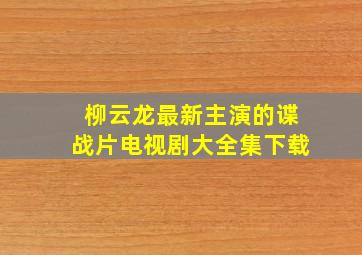 柳云龙最新主演的谍战片电视剧大全集下载